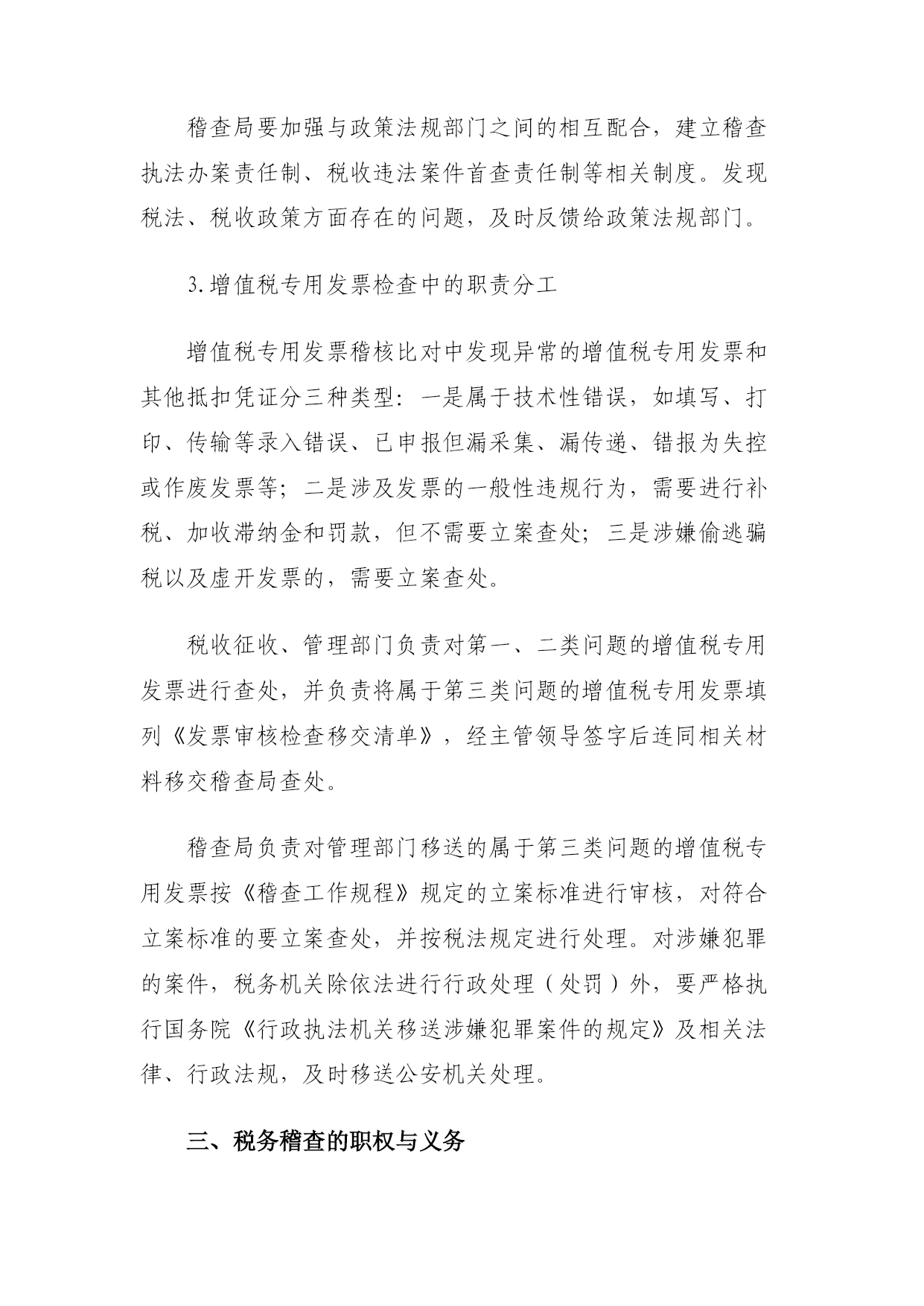 稽查局要加强与政策法规部门之间的相互配合，建立稽查执法办案责任制、税收违法案件首查责任制等相关制度。发现税法、税收政策方面存在的问题，及时反馈给政策法规部门。

3.增值税专用发票检查中的职责分工

增值税专用发票稽核比对中发现异常的增值税专用发票和其他抵扣凭证分三种类型：一是属于技术性错误，如填写、打印、传输等录入错误、已申报但漏采集、漏传递、错报为失控或作废发票等；二是涉及发票的一般性违规行为，需要进行补税、加收滞纳金和罚款，但不需要立案查处；三是涉嫌偷逃骗税以及虚开发票的，需要立案查处。

税收征收、管理部门负责对第一、二类问题的增值税专用发票进行查处，并负责将属于第三类问题的增值税专用发票填列《发票审核检查移交清单》，经主管领导签字后连同相关材料移交稽查局查处。

稽查局负责对管理部门移送的属于第三类问题的增值税专用发票按《稽查工作规程》规定的立案标准进行审核，对符合立案标准的要立案查处，并按税法规定进行处理。对涉嫌犯罪的案件，税务机关除依法进行行政处理（处罚）外，要严格执行国务院《行政执法机关移送涉嫌犯罪案件的规定》及相关法律、行政法规，及时移送公安机关处理。

三、税务稽查的职权与义务